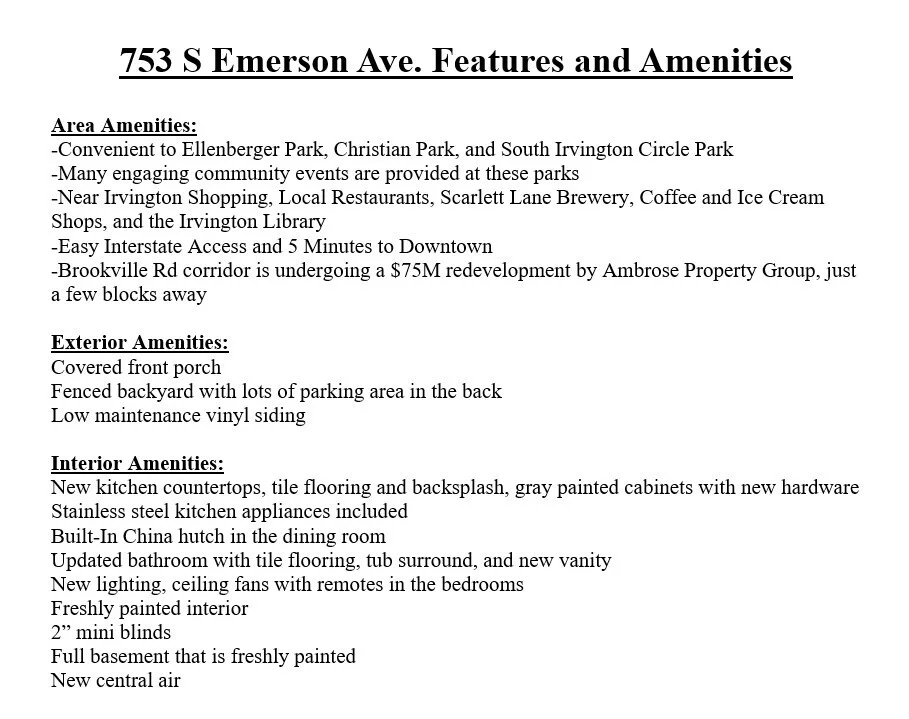 753 S Emerson Ave. Features and Amenities

Area Amenities:
-Convenient to Ellenberger Park, Christian Park, and South Irvington Circle Park
-Many engaging community events are provided at these parks
-Near Irvington Shopping, Local Restaurants, Scarlett Lane Brewery, Coffee and Ice Cream Shops, and the Irvington Library
-Easy Interstate Access and 5 Minutes to Downtown
-Brookville Rd corridor is undergoing a $75M redevelopment by Ambrose Property Group, just a few blocks away

Exterior Amenities:
Covered front porch
Fenced backyard with lots of parking area in the back
Low maintenance vinyl siding

Interior Amenities:
New kitchen countertops, tile flooring and backsplash, gray painted cabinets with new hardware
Stainless steel kitchen appliances included
Built-In China hutch in the dining room
Updated bathroom with tile flooring, tub surround, and new vanity
New lighting, ceiling fans with remotes in the bedrooms
Freshly painted interior
2" mini blinds
Full basement that is freshly painted
New central air